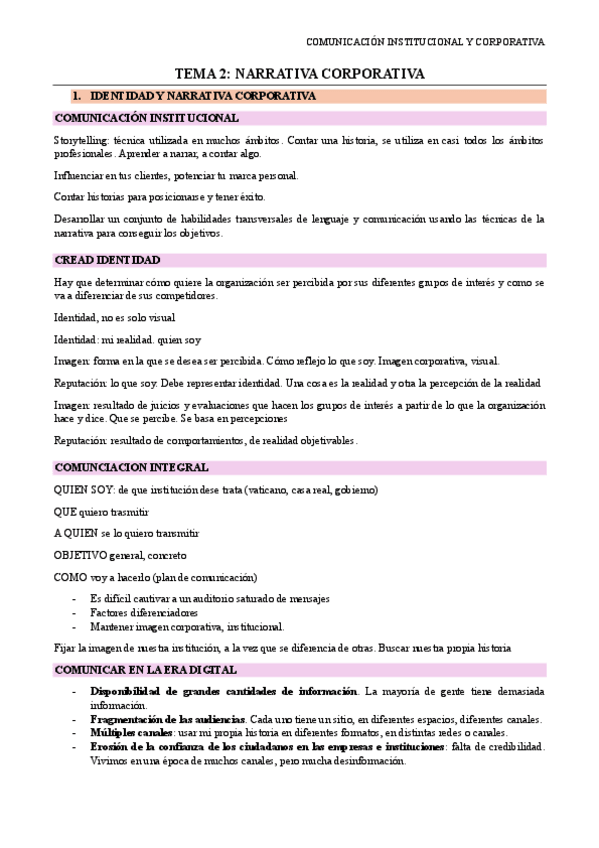 COMUNICACIÓN INSTITUCIONAL Y CORPORATIVA

TEMA 2: NARRATIVA CORPORATIVA

1. IDENTIDAD Y NARRATIVA CORPORATIVA

COMUNICACIÓN INSTITUCIONAL

Storytelling: técnica utilizada en muchos ámbitos. Contar una historia, se utiliza en casi todos los ámbitos profesionales. Aprender a narrar, a contar algo.

Influenciar en tus clientes, potenciar tu marca personal.

Contar historias para posicionarse y tener éxito.

Desarrollar un conjunto de habilidades transversales de lenguaje y comunicación usando las técnicas de la narrativa para conseguir los objetivos.

CREAD IDENTIDAD

Hay que determinar cómo quiere la organización ser percibida por sus diferentes grupos de interés y como se va a diferenciar de sus competidores.

Identidad, no es solo visual

Identidad: mi realidad. quien soy

Imagen: forma en la que se desea ser percibida. Cómo reflejo lo que soy. Imagen corporativa, visual.

Reputación: lo que soy. Debe representar identidad. Una cosa es la realidad y otra la percepción de la realidad

Imagen: resultado de juicios y evaluaciones que hacen los grupos de interés a partir de lo que la organización hace y dice. Que se percibe. Se basa en percepciones

Reputación: resultado de comportamientos, de realidad objetivables.

COMUNCIACION INTEGRAL

QUIEN SOY: de que institución dese trata (vaticano, casa real, gobierno)

QUE quiero trasmitir

A QUIEN se lo quiero transmitir

OBJETIVO general, concreto

COMO voy a hacerlo (plan de comunicación)

- Es difícil cautivar a un auditorio saturado de mensajes
- Factores diferenciadores
- Mantener imagen corporativa, institucional.

Fijar la imagen de nuestra institución, a la vez que se diferencia de otras. Buscar nuestra propia historia

COMUNICAR EN LA ERA DIGITAL

- Disponibilidad de grandes cantidades de información. La mayoría de gente tiene demasiada información.
- Fragmentación de las audiencias. Cada uno tiene un sitio, en diferentes espacios, diferentes canales.
- Múltiples canales: usar mi propia historia en diferentes formatos, en distintas redes o canales.
- Erosión de la confianza de los ciudadanos en las empresas e instituciones: falta de credibilidad. Vivimos en una época de muchos canales, pero mucha desinformación.